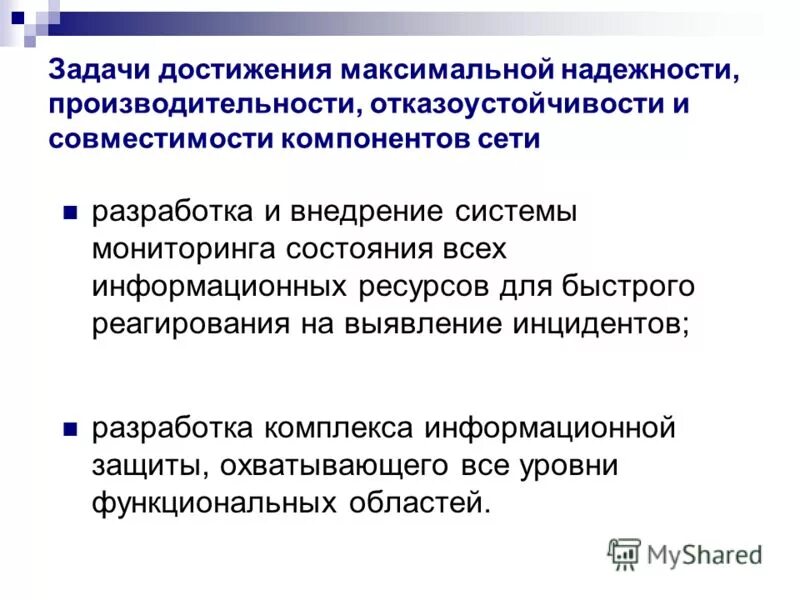 Задачи достижения максимальной надежности, производительности, отказоустойчивости и совместимости компонентов сети

разработка и внедрение системы мониторинга состояния всех информационных ресурсов для быстрого реагирования на выявление инцидентов;

разработка комплекса информационной защиты, охватывающего все уровни функциональных областей.

MyShared